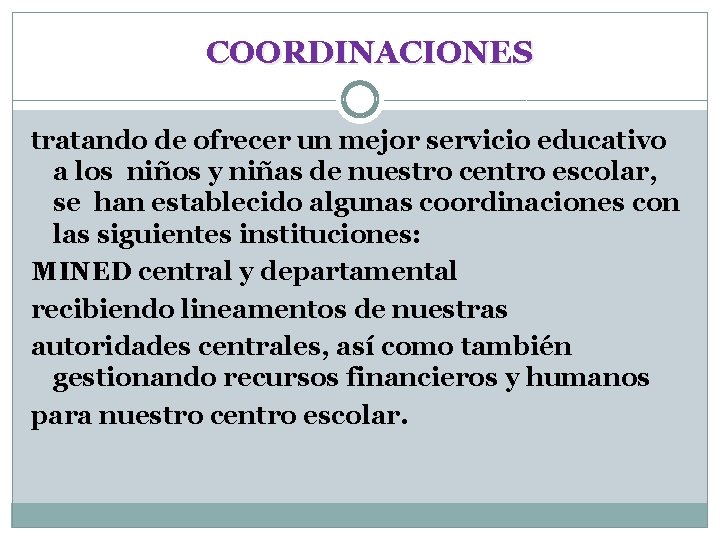 COORDINACIONES

tratando de ofrecer un mejor servicio educativo a los niños y niñas de nuestro centro escolar, se han establecido algunas coordinaciones con las siguientes instituciones:

MINED central y departamental

recibiendo lineamentos de nuestras

autoridades centrales, así como también gestionando recursos financieros y humanos

para nuestro centro escolar.